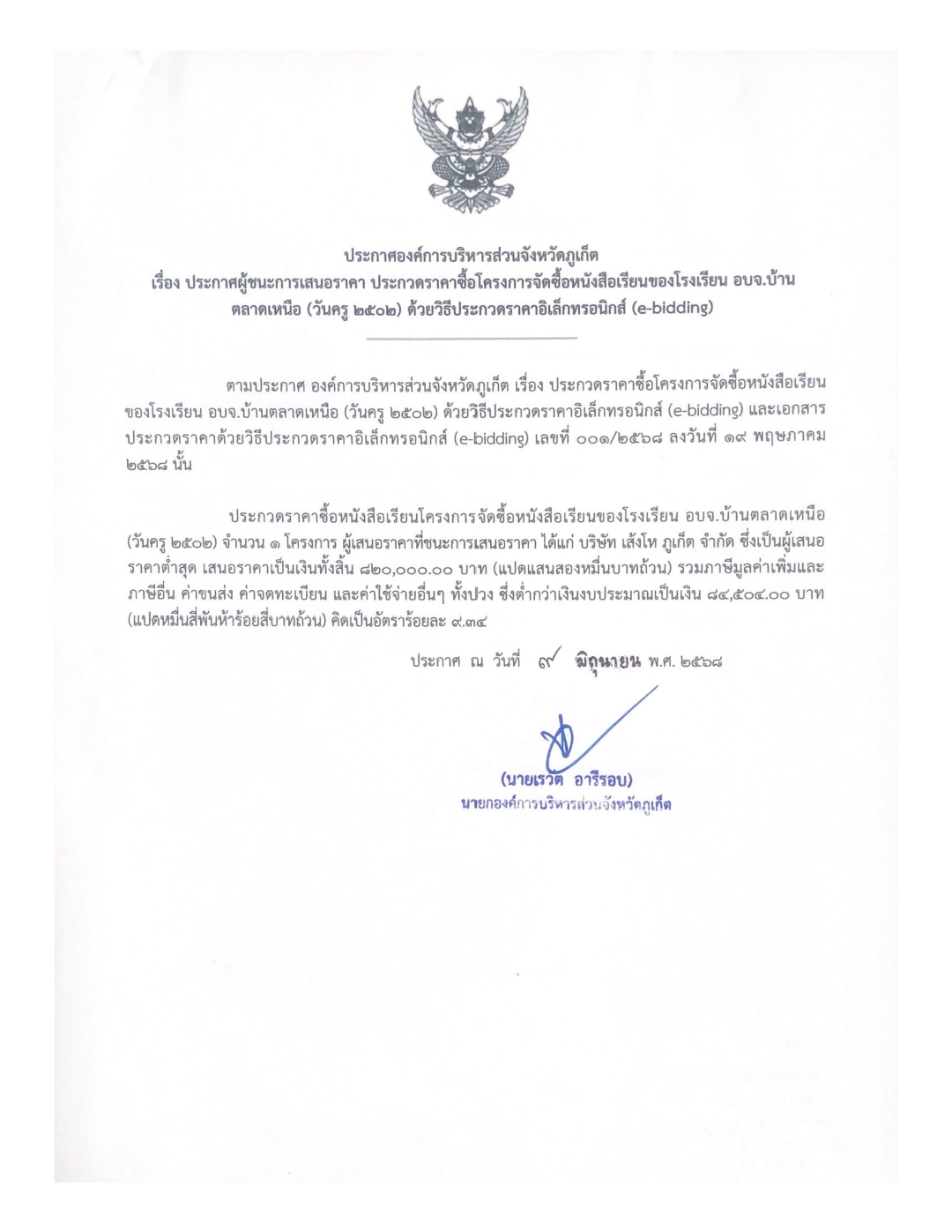 ประกาศองค์การบริหารส่วนจังหวัดภูเก็ต
เรื่อง ประกาศผู้ชนะการเสนอราคา ประกวดราคาซื้อโครงการจัดซื้อหนังสือเรียนของโรงเรียน อบจ.บ้านตลาดเหนือ (วันครู ๒๕๐๒) ด้วยวิธีประกวดราคาอิเล็กทรอนิกส์ (e-bidding)

ตามประกาศ องค์การบริหารส่วนจังหวัดภูเก็ต เรื่อง ประกวดราคาซื้อโครงการจัดซื้อหนังสือเรียนของโรงเรียน อบจ.บ้านตลาดเหนือ (วันครู ๒๕๐๒) ด้วยวิธีประกวดราคาอิเล็กทรอนิกส์ (e-bidding) และเอกสารประกวดราคาด้วยวิธีประกวดราคาอิเล็กทรอนิกส์ (e-bidding) เลขที่ ๐๐๑/๒๕๖๘ ลงวันที่ ๑๙ พฤษภาคม ๒๕๖๘ นั้น

ประกวดราคาซื้อหนังสือเรียนโครงการจัดซื้อหนังสือเรียนของโรงเรียน อบจ.บ้านตลาดเหนือ (วันครู ๒๕๐๒) จำนวน ๑ โครงการ ผู้เสนอราคาที่ชนะการเสนอราคา ได้แก่ บริษัท เส้งโห ภูเก็ต จำกัด ซึ่งเป็นผู้เสนอราคาต่ำสุด เสนอราคาเป็นเงินทั้งสิ้น ๘๒๐,๐๐๐.๐๐ บาท (แปดแสนสองหมื่นบาทถ้วน) รวมภาษีมูลค่าเพิ่มและภาษีอื่น ค่าขนส่ง ค่าจดทะเบียน และค่าใช้จ่ายอื่นๆ ทั้งปวง ซึ่งต่ำกว่าเงินงบประมาณเป็นเงิน ๘๔,๕๐๔.๐๐ บาท (แปดหมื่นสี่พันห้าร้อยสี่บาทถ้วน) คิดเป็นอัตราร้อยละ ๙.๓๔

ประกาศ ณ วันที่ ๙ มิถุนายน พ.ศ. ๒๕๖๘

(นายเรวัต อารีรอบ)
นายกองค์การบริหารส่วนจังหวัดภูเก็ต